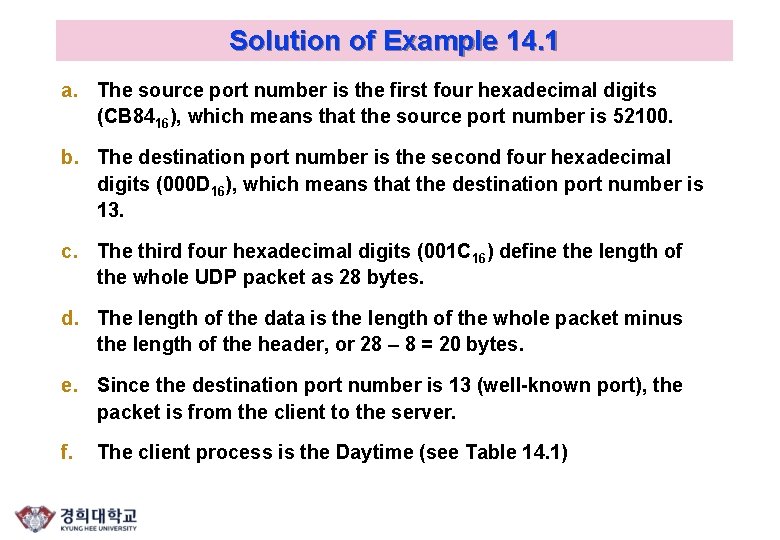 Solution of Example 14.1

a. The source port number is the first four hexadecimal digits ($CB84_{16}$), which means that the source port number is 52100.

b. The destination port number is the second four hexadecimal digits ($000D_{16}$), which means that the destination port number is 13.

c. The third four hexadecimal digits ($001C_{16}$) define the length of the whole UDP packet as 28 bytes.

d. The length of the data is the length of the whole packet minus the length of the header, or 28 – 8 = 20 bytes.

e. Since the destination port number is 13 (well-known port), the packet is from the client to the server.

f. The client process is the Daytime (see Table 14.1)

경희대학교
KYUNG HEE UNIVERSITY